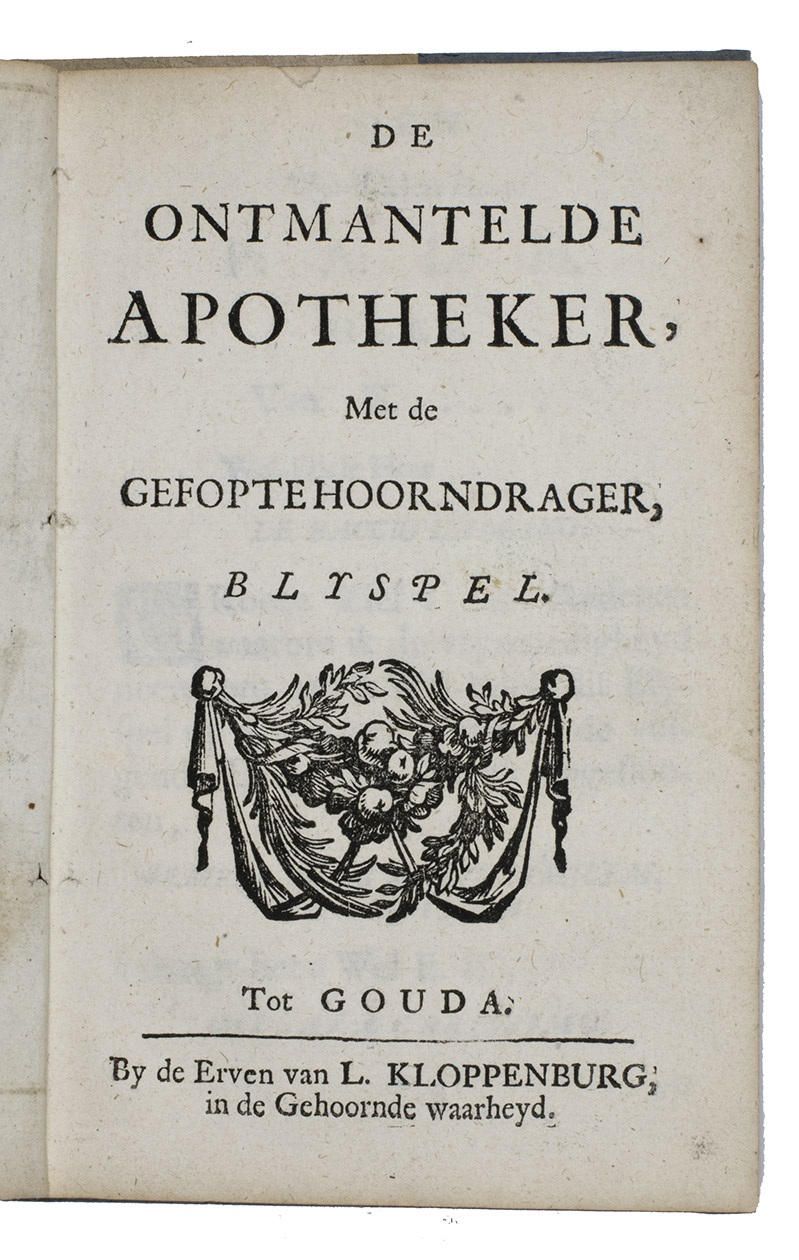 DE

ONTMANTELDE APOTHEKER,

Met de

GEFOPTE HOORNDRAGER,

BLYSPEL.

Tot GOUDA.

By de Erven van L. KLOPPENBURG, in de Gehoornde waarheyd.